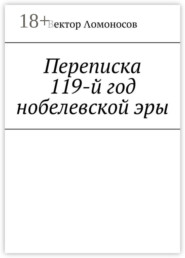 18+

Вектор Ломоносов

Переписка 119-й год нобелевской эры